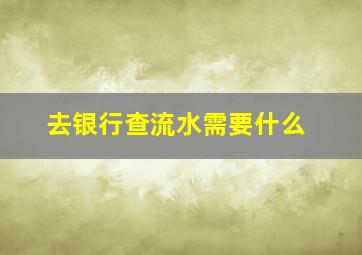 去银行查流水需要什么